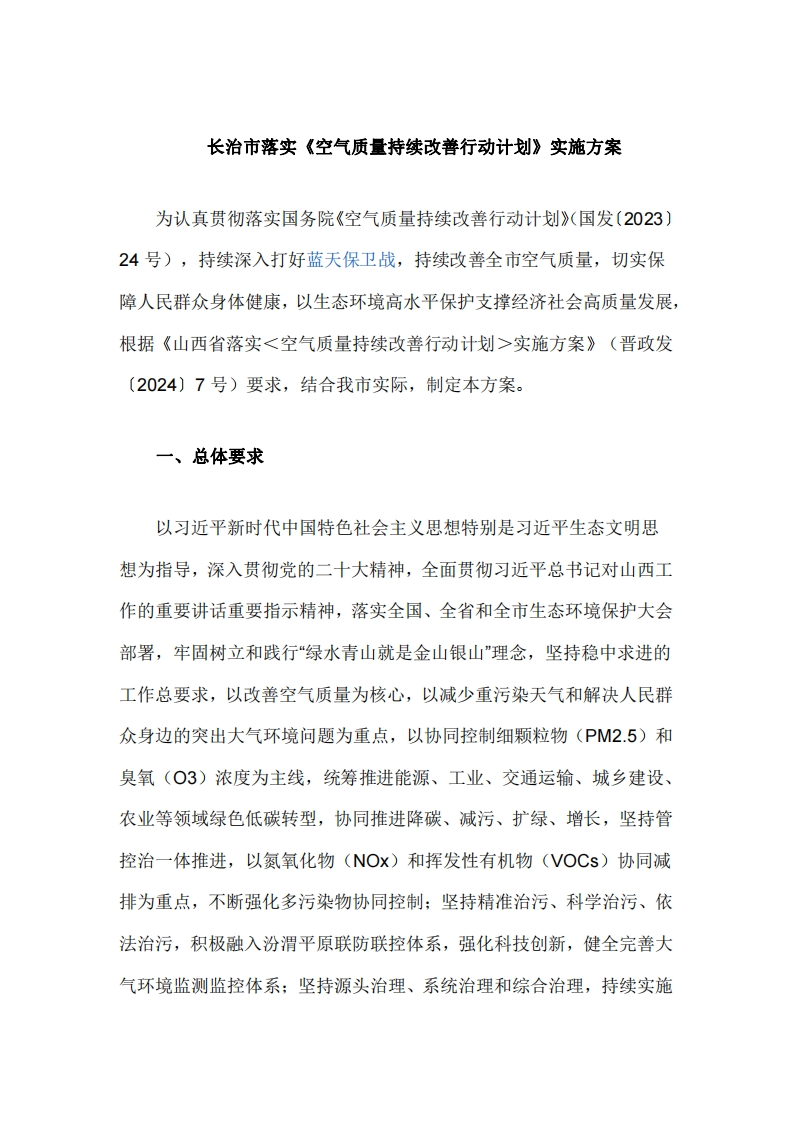 长治市落实《空气质量持续改善行动计划》实施方案

为认真贯彻落实国务院《空气质量持续改善行动计划》(国发〔2023〕24 号），持续深入打好蓝天保卫战，持续改善全市空气质量，切实保障人民群众身体健康，以生态环境高水平保护支撑经济社会高质量发展，根据《山西省落实＜空气质量持续改善行动计划＞实施方案》（晋政发〔2024〕7 号）要求，结合我市实际，制定本方案。

一、总体要求

以习近平新时代中国特色社会主义思想特别是习近平生态文明思想为指导，深入贯彻党的二十大精神，全面贯彻习近平总书记对山西工作的重要讲话重要指示精神，落实全国、全省和全市生态环境保护大会部署，牢固树立和践行“绿水青山就是金山银山”理念，坚持稳中求进的工作总要求，以改善空气质量为核心，以减少重污染天气和解决人民群众身边的突出大气环境问题为重点，以协同控制细颗粒物（PM2.5）和臭氧（O3）浓度为主线，统筹推进能源、工业、交通运输、城乡建设、农业等领域绿色低碳转型，协同推进降碳、减污、扩绿、增长，坚持管控治一体推进，以氮氧化物（NOx）和挥发性有机物（VOCs）协同减排为重点，不断强化多污染物协同控制；坚持精准治污、科学治污、依法治污，积极融入汾渭平原联防联控体系，强化科技创新，健全完善大气环境监测监控体系；坚持源头治理、系统治理和综合治理，持续实施